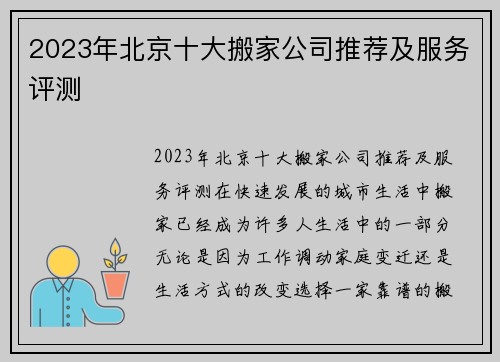 2023年北京十大搬家公司推荐及服务评测

2023年北京十大搬家公司推荐及服务评测在快速发展的城市生活中搬家已经成为许多人生活中的一部分无论是因为工作调动家庭变迁还是生活方式的改变选择一家靠谱的搬